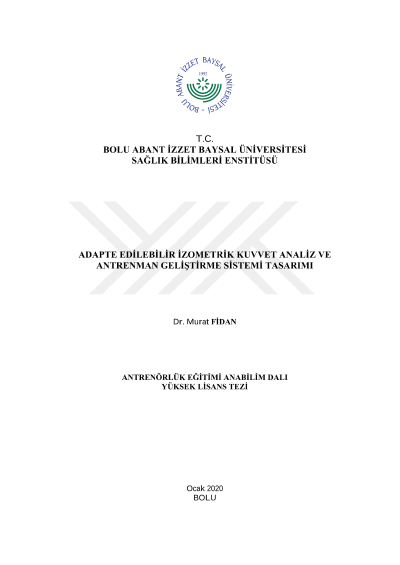 BOLU ABANT İZZET BAYSAL ÜNİVERSİTESİ
1992

T.C.
BOLU ABANT İZZET BAYSAL ÜNİVERSİTESİ
SAĞLIK BİLİMLERİ ENSTİTÜSÜ

ADAPTE EDİLEBİLİR İZOMETRİK KUVVET ANALİZ VE ANTRENMAN GELİŞTİRME SİSTEMİ TASARIMI

Dr. Murat FİDAN

ANTRENÖRLÜK EĞİTİMİ ANABİLİM DALI
YÜKSEK LİSANS TEZİ

Ocak 2020
BOLU